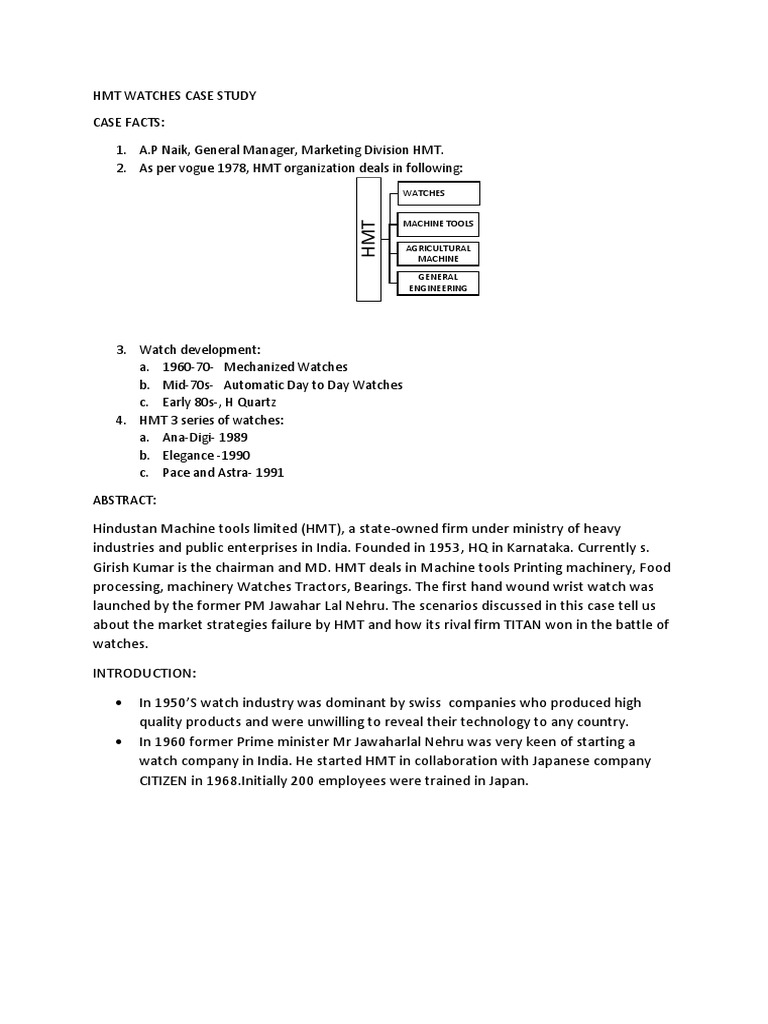 HMT WATCHES CASE STUDY

CASE FACTS:

1. A.P Naik, General Manager, Marketing Division HMT.
2. As per vogue 1978, HMT organization deals in following:

HMT

WATCHES

MACHINE TOOLS

AGRICULTURAL MACHINE

GENERAL ENGINEERING

3. Watch development:
a. 1960-70- Mechanized Watches
b. Mid-70s- Automatic Day to Day Watches
c. Early 80s-, H Quartz
4. HMT 3 series of watches:
a. Ana-Digi- 1989
b. Elegance -1990
c. Pace and Astra- 1991

ABSTRACT:

Hindustan Machine tools limited (HMT), a state-owned firm under ministry of heavy industries and public enterprises in India. Founded in 1953, HQ in Karnataka. Currently s. Girish Kumar is the chairman and MD. HMT deals in Machine tools Printing machinery, Food processing, machinery Watches Tractors, Bearings. The first hand wound wrist watch was launched by the former PM Jawahar Lal Nehru. The scenarios discussed in this case tell us about the market strategies failure by HMT and how its rival firm TITAN won in the battle of watches.

INTRODUCTION:

• In 1950'S watch industry was dominant by swiss companies who produced high quality products and were unwilling to reveal their technology to any country.
• In 1960 former Prime minister Mr Jawaharlal Nehru was very keen of starting a watch company in India. He started HMT in collaboration with Japanese company CITIZEN in 1968.Initially 200 employees were trained in Japan.